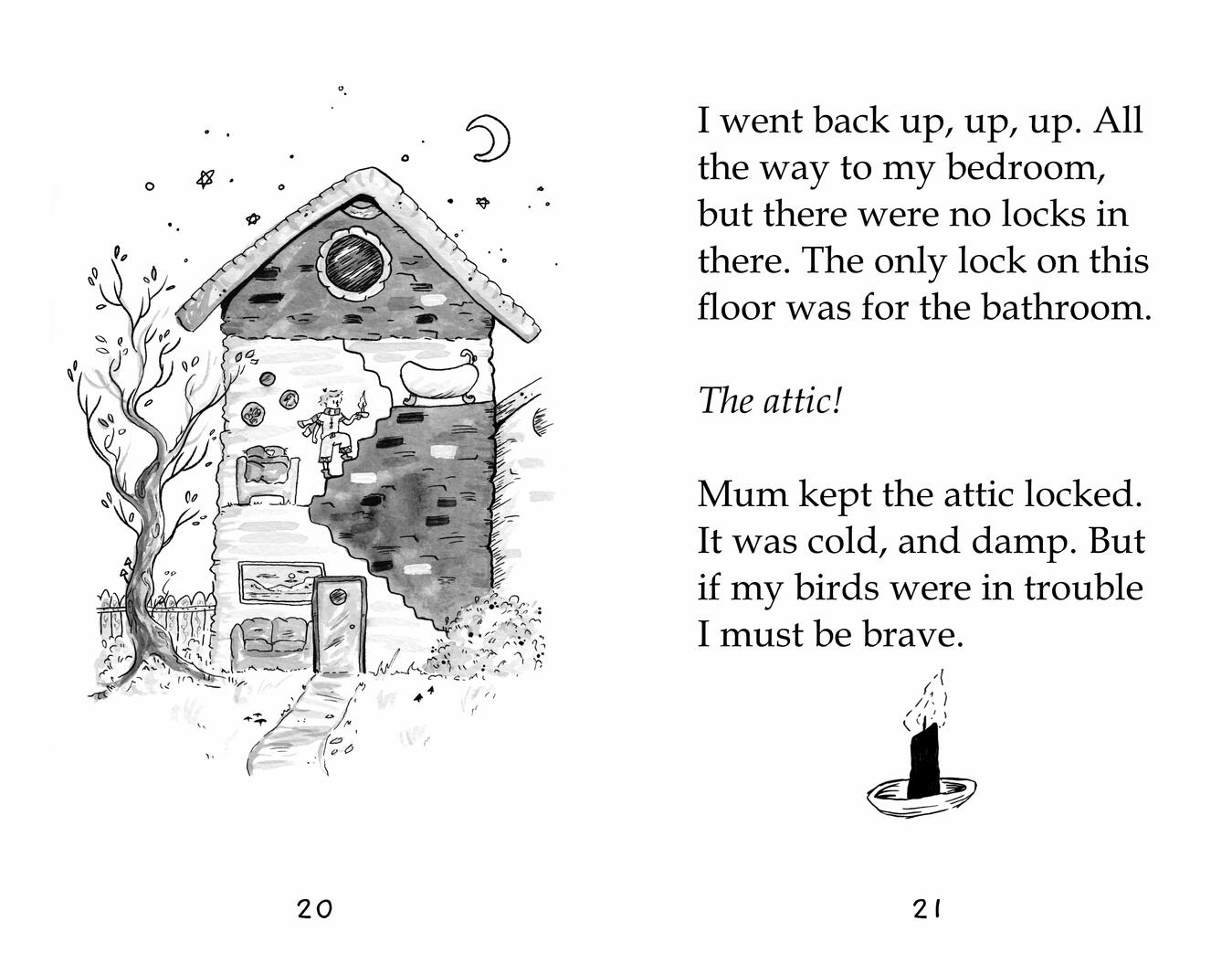 20

I went back up, up, up. All the way to my bedroom, but there were no locks in there. The only lock on this floor was for the bathroom.

The attic!

Mum kept the attic locked. It was cold, and damp. But if my birds were in trouble I must be brave.

21